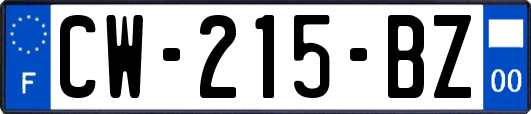 F
CW-215-BZ
00